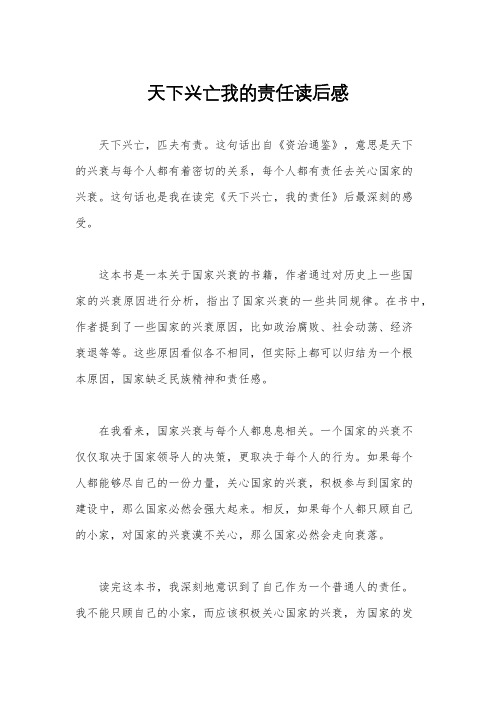 天下兴亡我的责任读后感

天下兴亡，匹夫有责。这句话出自《资治通鉴》，意思是天下的兴衰与每个人都有着密切的关系，每个人都有责任去关心国家的兴衰。这句话也是我在读完《天下兴亡，我的责任》后最深刻的感受。

这本书是一本关于国家兴衰的书籍，作者通过对历史上一些国家的兴衰原因进行分析，指出了国家兴衰的一些共同规律。在书中，作者提到了一些国家的兴衰原因，比如政治腐败、社会动荡、经济衰退等等。这些原因看似各不相同，但实际上都可以归结为一个根本原因，国家缺乏民族精神和责任感。

在我看来，国家兴衰与每个人都息息相关。一个国家的兴衰不仅仅取决于国家领导人的决策，更取决于每个人的行为。如果每个人都能够尽自己的一份力量，关心国家的兴衰，积极参与到国家的建设中，那么国家必然会强大起来。相反，如果每个人都只顾自己的小家，对国家的兴衰漠不关心，那么国家必然会走向衰落。

读完这本书，我深刻地意识到了自己作为一个普通人的责任。我不能只顾自己的小家，而应该积极关心国家的兴衰，为国家的发